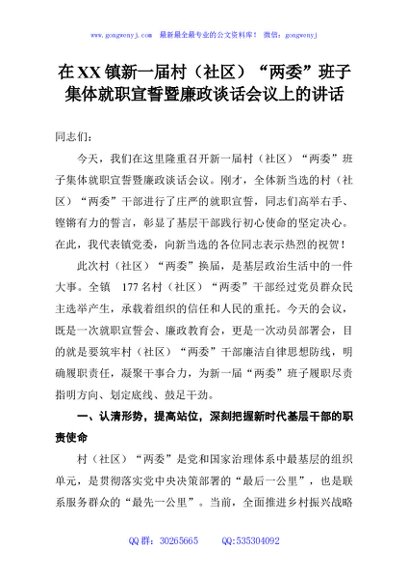 www.gongwenyj.com 最新最全最专业的公文资料库！ 微信：gongwenyj

在XX镇新一届村（社区）“两委”班子集体就职宣誓暨廉政谈话会议上的讲话

同志们：

今天，我们在这里隆重召开新一届村（社区）“两委”班子集体就职宣誓暨廉政谈话会议。刚才，全体新当选的村（社区）“两委”干部进行了庄严的就职宣誓，同志们高举右手、铿锵有力的誓言，彰显了基层干部践行初心使命的坚定决心。在此，我代表镇党委，向新当选的各位同志表示热烈的祝贺！

此次村（社区）“两委”换届，是基层政治生活中的一件大事。全镇 177名村（社区）“两委”干部经过党员群众民主选举产生，承载着组织的信任和人民的重托。今天的会议，既是一次就职宣誓会、廉政教育会，更是一次动员部署会，目的就是要筑牢村（社区）“两委”干部廉洁自律思想防线，明确履职责任，凝聚干事合力，为新一届“两委”班子履职尽责指明方向、划定底线、鼓足干劲。

一、认清形势，提高站位，深刻把握新时代基层干部的职责使命

村（社区）“两委”是党和国家治理体系中最基层的组织单元，是贯彻落实党中央决策部署的“最后一公里”，也是联系服务群众的“最先一公里”。当前，全面推进乡村振兴战略

QQ群：30265665 QQ:535304092